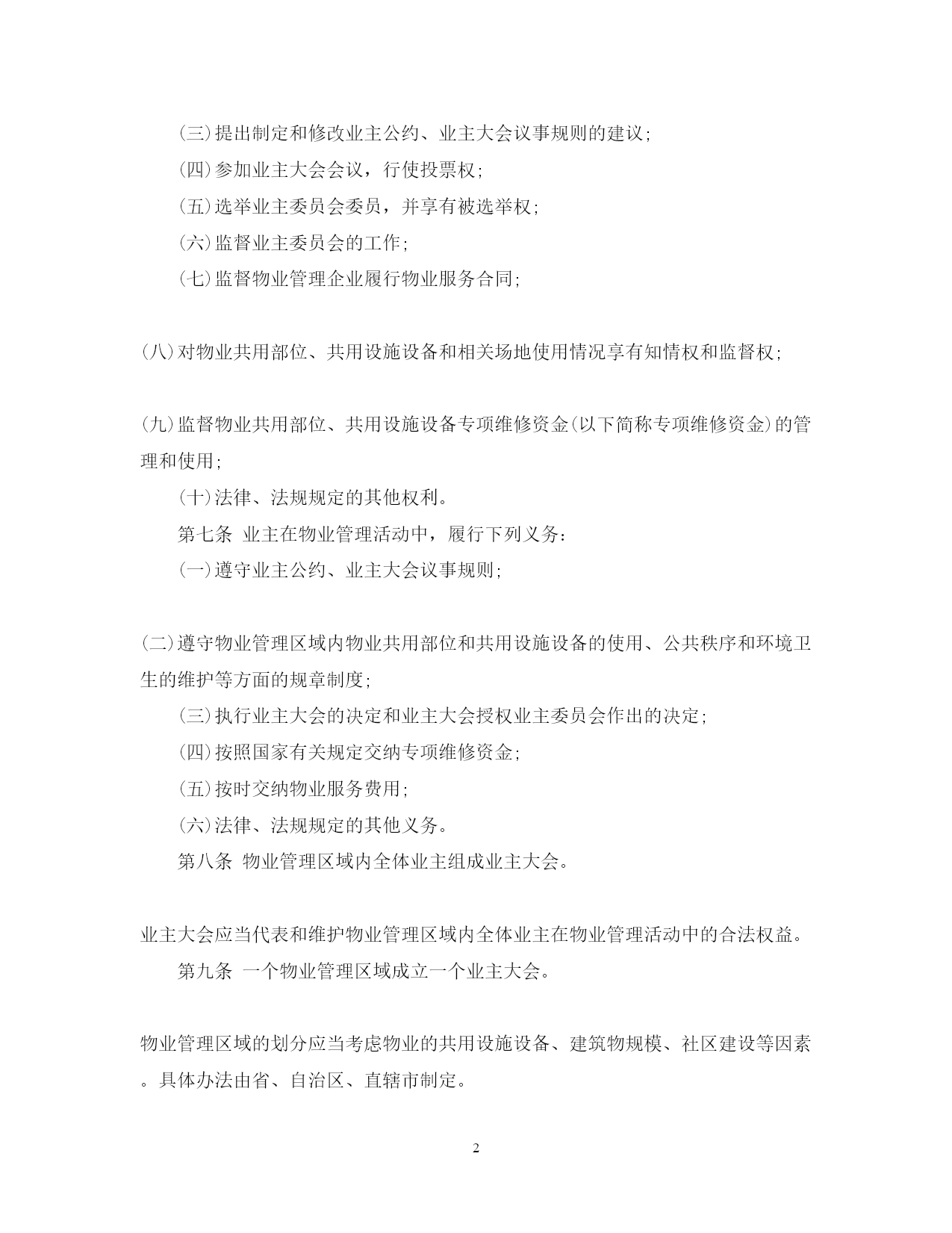 (三)提出制定和修改业主公约、业主大会议事规则的建议;

(四)参加业主大会会议，行使投票权;

(五)选举业主委员会委员，并享有被选举权;

(六)监督业主委员会的工作;

(七)监督物业管理企业履行物业服务合同;

(八)对物业共用部位、共用设施设备和相关场地使用情况享有知情权和监督权;

(九)监督物业共用部位、共用设施设备专项维修资金(以下简称专项维修资金)的管理和使用;

(十)法律、法规规定的其他权利。

第七条 业主在物业管理活动中，履行下列义务:

(一)遵守业主公约、业主大会议事规则;

(二)遵守物业管理区域内物业共用部位和共用设施设备的使用、公共秩序和环境卫生的维护等方面的规章制度;

(三)执行业主大会的决定和业主大会授权业主委员会作出的决定;

(四)按照国家有关规定交纳专项维修资金;

(五)按时交纳物业服务费用;

(六)法律、法规规定的其他义务。

第八条 物业管理区域内全体业主组成业主大会。

业主大会应当代表和维护物业管理区域内全体业主在物业管理活动中的合法权益。

第九条 一个物业管理区域成立一个业主大会。

物业管理区域的划分应当考虑物业的共用设施设备、建筑物规模、社区建设等因素。具体办法由省、自治区、直辖市制定。

2